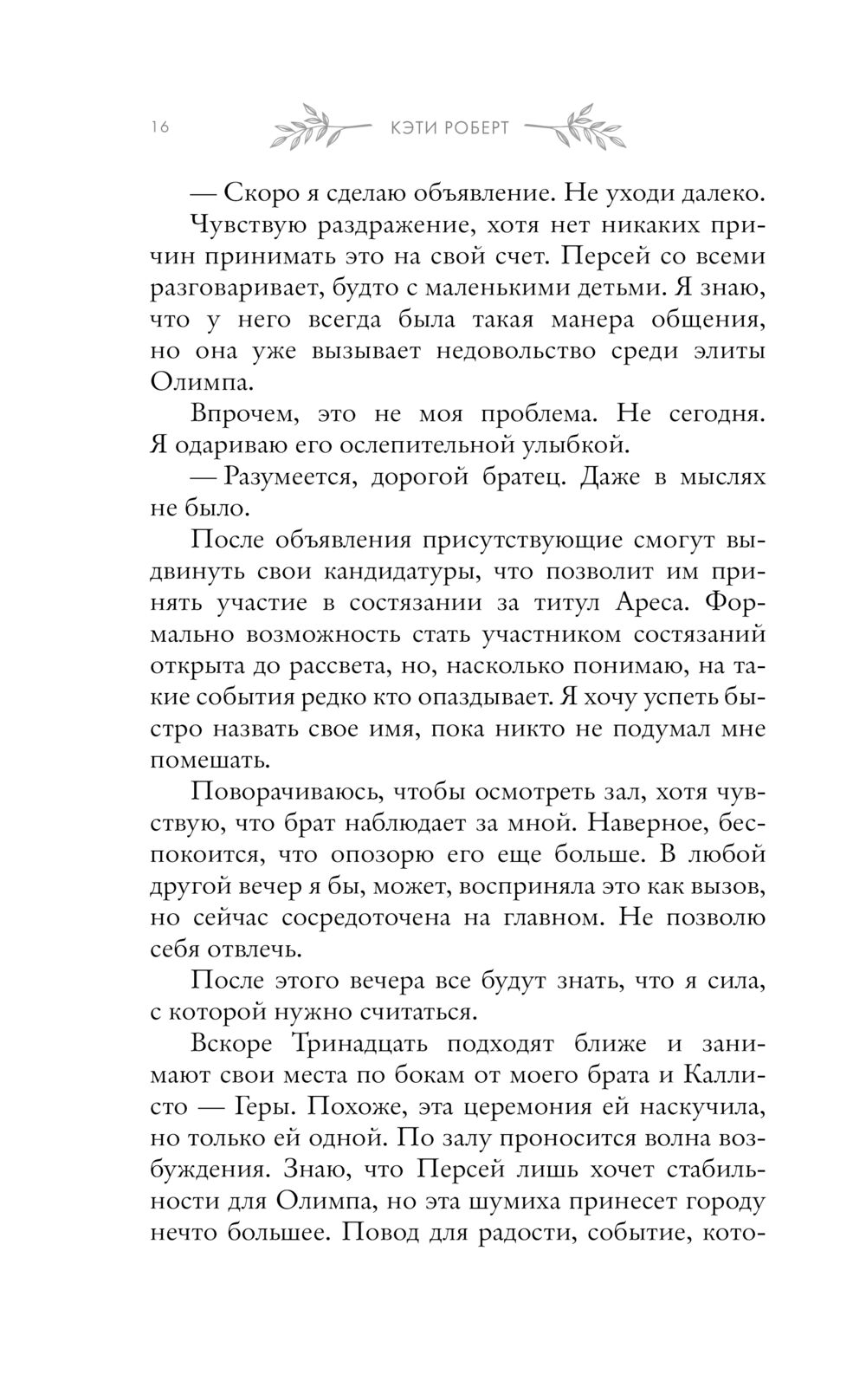 16 КЭТИ РОБЕРТ

— Скоро я сделаю объявление. Не уходи далеко.

Чувствую раздражение, хотя нет никаких причин принимать это на свой счет. Персей со всеми разговаривает, будто с маленькими детьми. Я знаю, что у него всегда была такая манера общения, но она уже вызывает недовольство среди элиты Олимпа.

Впрочем, это не моя проблема. Не сегодня. Я одариваю его ослепительной улыбкой.

— Разумеется, дорогой братец. Даже в мыслях не было.

После объявления присутствующие смогут выдвинуть свои кандидатуры, что позволит им принять участие в состязании за титул Ареса. Формально возможность стать участником состязаний открыта до рассвета, но, насколько понимаю, на такие события редко кто опаздывает. Я хочу успеть быстро назвать свое имя, пока никто не подумал мне помешать.

Поворачиваюсь, чтобы осмотреть зал, хотя чувствую, что брат наблюдает за мной. Наверное, беспокоится, что опозорю его еще больше. В любой другой вечер я бы, может, восприняла это как вызов, но сейчас сосредоточена на главном. Не позволю себя отвлечь.

После этого вечера все будут знать, что я сила, с которой нужно считаться.

Вскоре Тринадцать подходят ближе и занимают свои места по бокам от моего брата и Каллисто — Геры. Похоже, эта церемония ей наскучила, но только ей одной. По залу проносится волна возбуждения. Знаю, что Персей лишь хочет стабильности для Олимпа, но эта шумиха принесет городу нечто большее. Повод для радости, событие, кото-